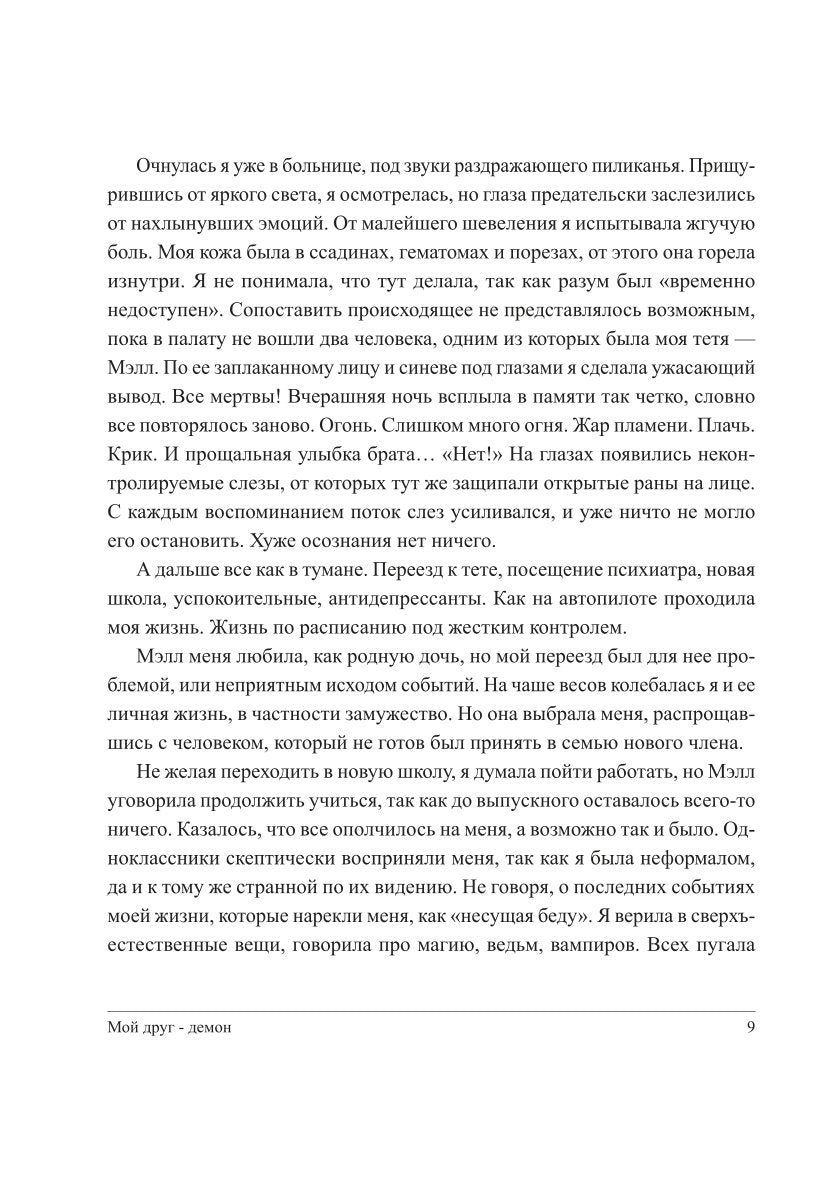 Очнулась я уже в больнице, под звуки раздражающего пиликанья. Прищурившись от яркого света, я осмотрелась, но глаза предательски заслезились от нахлынувших эмоций. От малейшего шевеления я испытывала жгучую боль. Моя кожа была в ссадинах, гематомах и порезах, от этого она горела изнутри. Я не понимала, что тут делала, так как разум был «временно недоступен». Сопоставить происходящее не представлялось возможным, пока в палату не вошли два человека, одним из которых была моя тетя — Мэлл. По ее заплаканному лицу и синеве под глазами я сделала ужасающий вывод. Все мертвы! Вчерашняя ночь всплыла в памяти так четко, словно все повторялось заново. Огонь. Слишком много огня. Жар пламени. Плачь. Крик. И прощальная улыбка брата… «Нет!» На глазах появились неконтролируемые слезы, от которых тут же защипали открытые раны на лице. С каждым воспоминанием поток слез усиливался, и уже ничто не могло его остановить. Хуже осознания нет ничего.

А дальше все как в тумане. Переезд к тете, посещение психиатра, новая школа, успокоительные, антидепрессанты. Как на автопилоте проходила моя жизнь. Жизнь по расписанию под жестким контролем.

Мэлл меня любила, как родную дочь, но мой переезд был для нее проблемой, или неприятным исходом событий. На чаше весов колебалась я и ее личная жизнь, в частности замужество. Но она выбрала меня, распрощавшись с человеком, который не готов был принять в семью нового члена.

Не желая переходить в новую школу, я думала пойти работать, но Мэлл уговорила продолжить учиться, так как до выпускного оставалось всего-то ничего. Казалось, что все ополчилось на меня, а возможно так и было. Одноклассники скептически восприняли меня, так как я была неформалом, да и к тому же странной по их видению. Не говоря, о последних событиях моей жизни, которые нарекли меня, как «несущая беду». Я верила в сверхъестественные вещи, говорила про магию, ведьм, вампиров. Всех пугала

Мой друг - демон 9